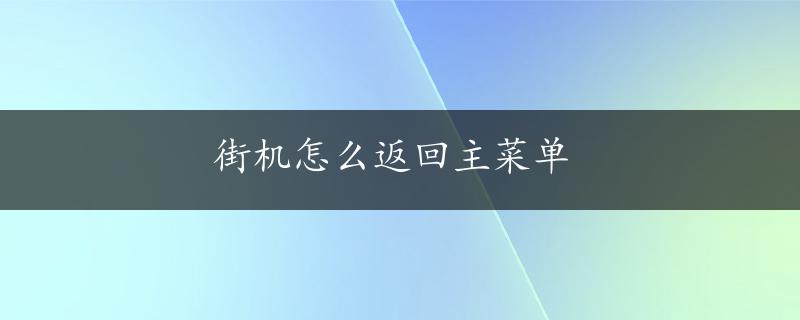 街机怎么返回主菜单